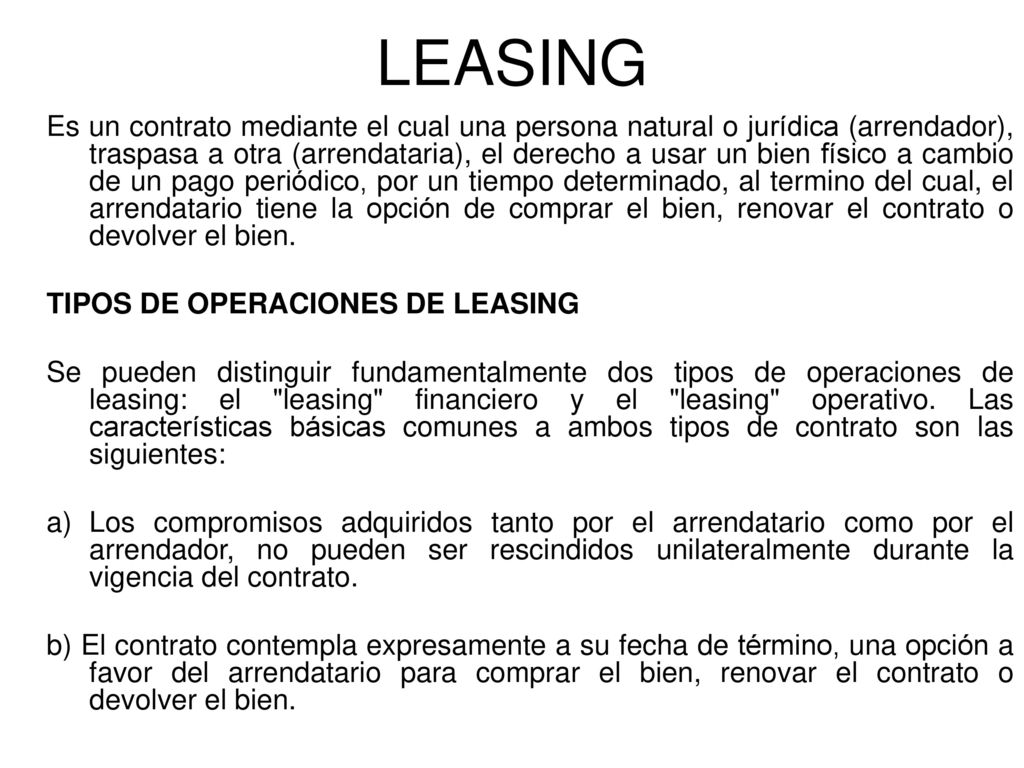 LEASING

Es un contrato mediante el cual una persona natural o jurídica (arrendador), traspasa a otra (arrendataria), el derecho a usar un bien físico a cambio de un pago periódico, por un tiempo determinado, al termino del cual, el arrendatario tiene la opción de comprar el bien, renovar el contrato o devolver el bien.

TIPOS DE OPERACIONES DE LEASING

Se pueden distinguir fundamentalmente dos tipos de operaciones de leasing: el "leasing" financiero y el "leasing" operativo. Las características básicas comunes a ambos tipos de contrato son las siguientes:

a) Los compromisos adquiridos tanto por el arrendatario como por el arrendador, no pueden ser rescindidos unilateralmente durante la vigencia del contrato.

b) El contrato contempla expresamente a su fecha de término, una opción a favor del arrendatario para comprar el bien, renovar el contrato o devolver el bien.